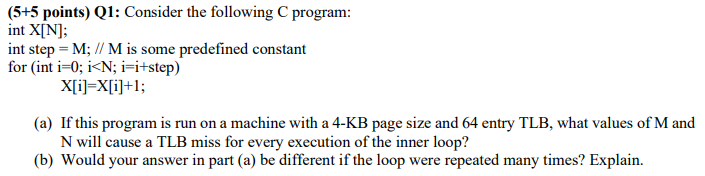 (5+5 points) Q1: Consider the following C program:
int X[N];
int step = M; // M is some predefined constant
for (int i=0; i<N; i=i+step)
X[i]=X[i]+1;

(a) If this program is run on a machine with a 4-KB page size and 64 entry TLB, what values of M and N will cause a TLB miss for every execution of the inner loop?
(b) Would your answer in part (a) be different if the loop were repeated many times? Explain.